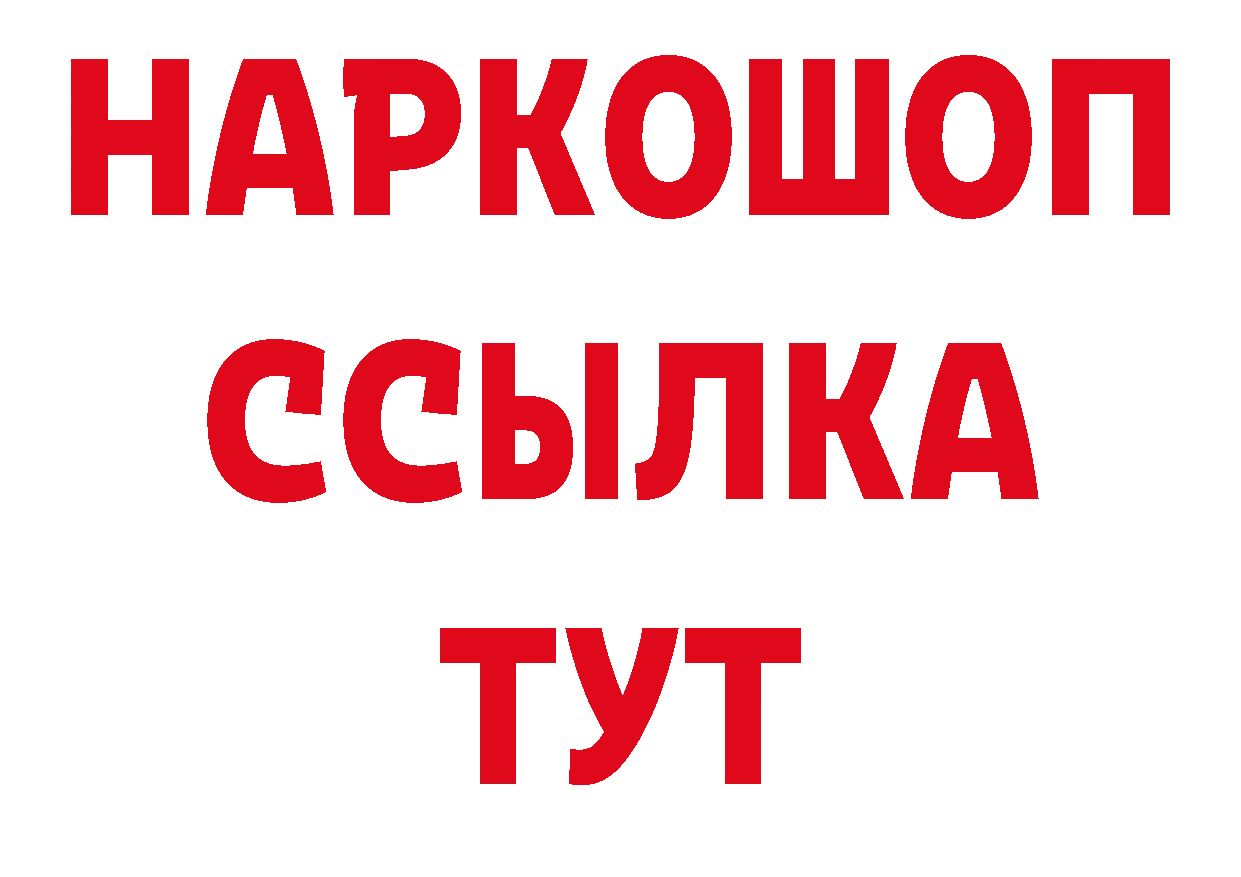 НАРКОШОП
ССЫЛКА
ТУТ